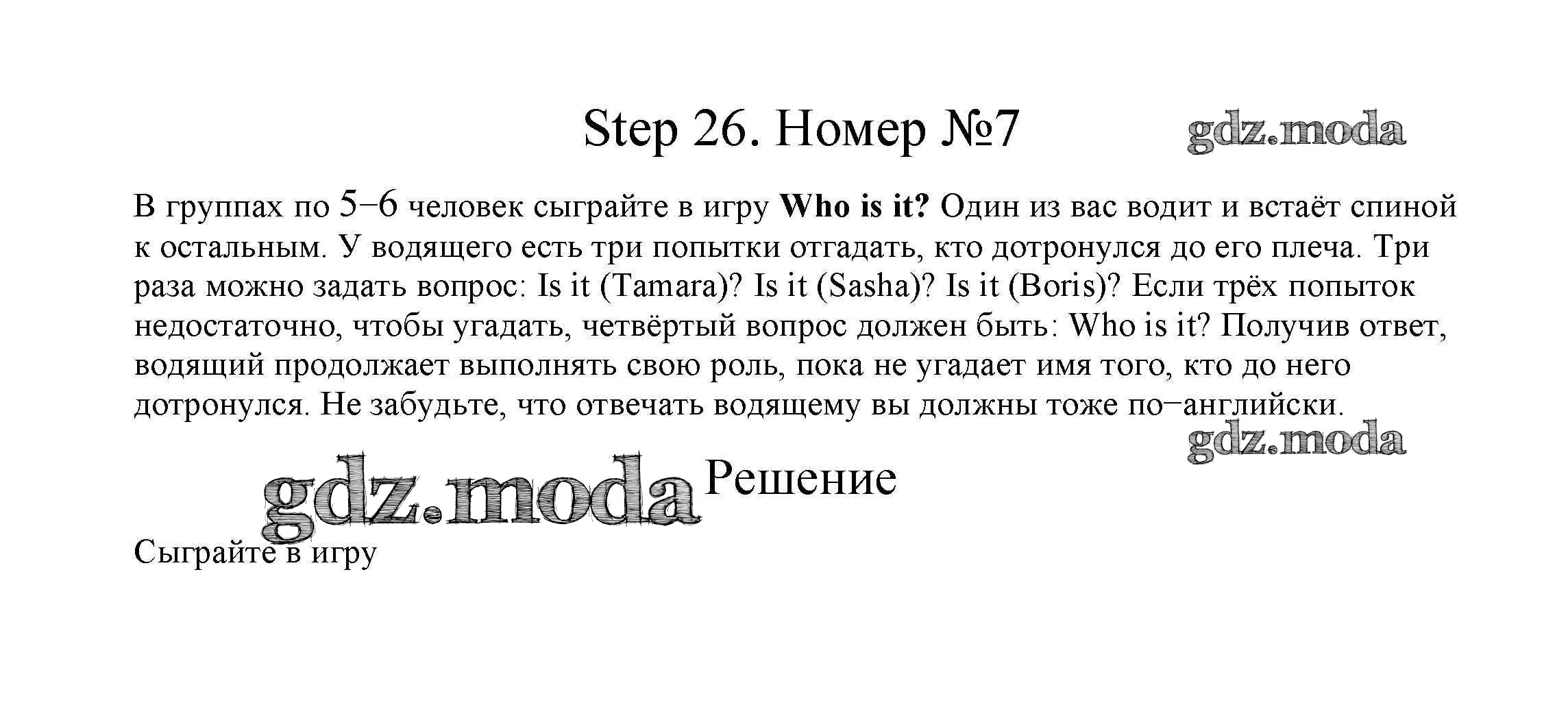 Step 26. Номер №7

В группах по 5−6 человек сыграйте в игру Who is it? Один из вас водит и встаёт спиной к остальным. У водящего есть три попытки отгадать, кто дотронулся до его плеча. Три раза можно задать вопрос: Is it (Tamara)? Is it (Sasha)? Is it (Boris)? Если трёх попыток недостаточно, чтобы угадать, четвёртый вопрос должен быть: Who is it? Получив ответ, водящий продолжает выполнять свою роль, пока не угадает имя того, кто до него дотронулся. Не забудьте, что отвечать водящему вы должны тоже по−английски.

Решение

Сыграйте в игру

gdz.moda